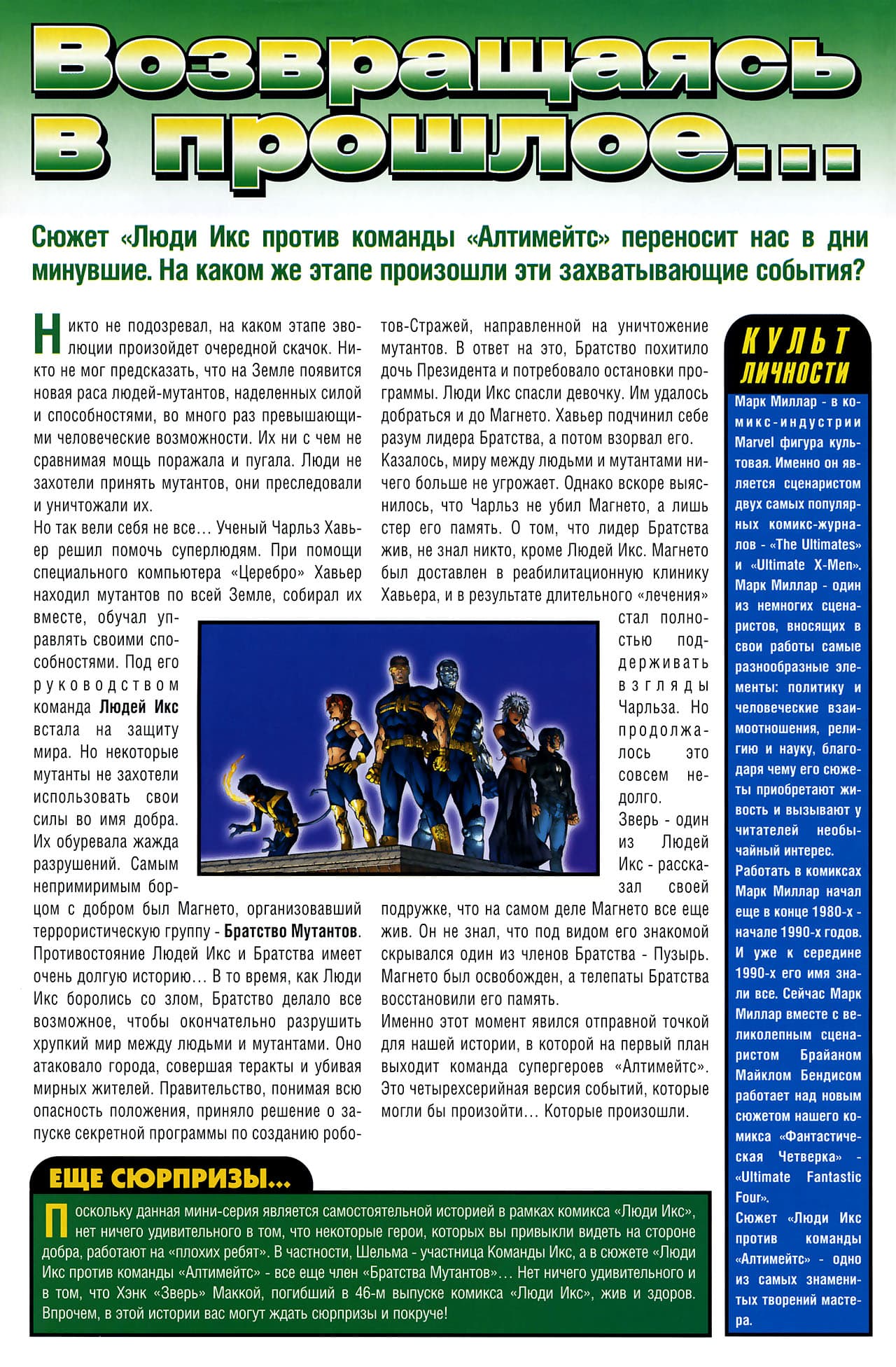 Возвращаясь в прошлое...

Сюжет «Люди Икс против команды «Алтимейтс» переносит нас в дни минувшие. На каком же этапе произошли эти захватывающие события?

Никто не подозревал, на каком этапе эволюции произойдет очередной скачок. Никто не мог предсказать, что на Земле появится новая раса людей-мутантов, наделенных силой и способностями, во много раз превышающими человеческие возможности. Их ни с чем не сравнимая мощь поражала и пугала. Люди не захотели принять мутантов, они преследовали и уничтожали их.

Но так вели себя не все... Ученый Чарльз Хавьер решил помочь суперлюдям. При помощи специального компьютера «Церебро» Хавьер находил мутантов по всей Земле, собирал их вместе, обучал управлять своими способностями. Под его руководством команда Людей Икс встала на защиту мира. Но некоторые мутанты не захотели использовать свои силы во имя добра. Их обуревала жажда разрушений. Самым непримиримым борцом с добром был Магнето, организовавший террористическую группу - Братство Мутантов. Противостояние Людей Икс и Братства имеет очень долгую историю... В то время, как Люди Икс боролись со злом, Братство делало все возможное, чтобы окончательно разрушить хрупкий мир между людьми и мутантами. Оно атаковало города, совершая теракты и убивая мирных жителей. Правительство, понимая всю опасность положения, приняло решение о запуске секретной программы по созданию роботов-Стражей, направленной на уничтожение мутантов. В ответ на это, Братство похитило дочь Президента и потребовало остановки программы. Люди Икс спасли девочку. Им удалось добраться и до Магнето. Хавьер подчинил себе разум лидера Братства, а потом взорвал его.

Казалось, миру между людьми и мутантами ничего больше не угрожает. Однако вскоре выяснилось, что Чарльз не убил Магнето, а лишь стер его память. О том, что лидер Братства жив, не знал никто, кроме Людей Икс. Магнето был доставлен в реабилитационную клинику Хавьера, и в результате длительного «лечения» стал полностью поддерживать взгляды Чарльза. Но продолжалось это совсем недолго.

Зверь - один из Людей Икс - рассказал своей подружке, что на самом деле Магнето все еще жив. Он не знал, что под видом его знакомой скрывался один из членов Братства - Пузырь. Магнето был освобожден, а телепаты Братства восстановили его память.

Именно этот момент явился отправной точкой для нашей истории, в которой на первый план выходит команда супергероев «Алтимейтс». Это четырехсерийная версия событий, которые могли бы произойти... Которые произошли.

КУЛЬТ ЛИЧНОСТИ

Марк Миллар - в комикс-индустрии Marvel фигура культовая. Именно он является сценаристом двух самых популярных комикс-журналов - «The Ultimates» и «Ultimate X-Men». Марк Миллар - один из немногих сценаристов, вносящих в свои работы самые разнообразные элементы: политику и человеческие взаимоотношения, религию и науку, благодаря чему его сюжеты приобретают живость и вызывают у читателей необычайный интерес.

Работать в комиксах Марк Миллар начал еще в конце 1980-х - начале 1990-х годов. И уже к середине 1990-х его имя знали все. Сейчас Марк Миллар вместе с великолепным сценаристом Брайаном Майклом Бендисом работает над новым сюжетом нашего комикса «Фантастическая Четверка» - «Ultimate Fantastic Four».

Сюжет «Люди Икс против команды «Алтимейтс» - одно из самых знаменитых творений мастера.

ЕЩЕ СЮРПРИЗЫ...

Поскольку данная мини-серия является самостоятельной историей в рамках комикса «Люди Икс», нет ничего удивительного в том, что некоторые герои, которых вы привыкли видеть на стороне добра, работают на «плохих ребят». В частности, Шельма - участница Команды Икс, а в сюжете «Люди Икс против команды «Алтимейтс» - все еще член «Братства Мутантов»... Нет ничего удивительного и в том, что Хэнк «Зверь» Маккой, погибший в 46-м выпуске комикса «Люди Икс», жив и здоров. Впрочем, в этой истории вас могут ждать сюрпризы и покруче!